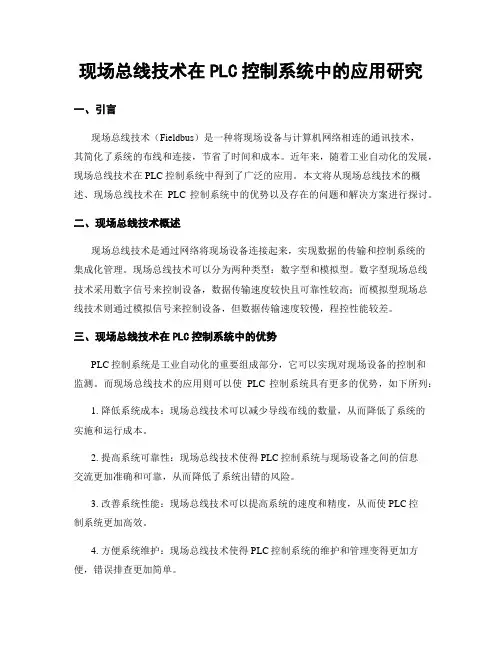 现场总线技术在PLC控制系统中的应用研究

一、引言

现场总线技术（Fieldbus）是一种将现场设备与计算机网络相连的通讯技术，其简化了系统的布线和连接，节省了时间和成本。近年来，随着工业自动化的发展，现场总线技术在PLC控制系统中得到了广泛的应用。本文将从现场总线技术的概述、现场总线技术在 PLC 控制系统中的优势以及存在的问题和解决方案进行探讨。

二、现场总线技术概述

现场总线技术是通过网络将现场设备连接起来，实现数据的传输和控制系统的集成化管理。现场总线技术可以分为两种类型：数字型和模拟型。数字型现场总线技术采用数字信号来控制设备，数据传输速度较快且可靠性较高；而模拟型现场总线技术则通过模拟信号来控制设备，但数据传输速度较慢，程控性能较差。

三、现场总线技术在PLC控制系统中的优势

PLC控制系统是工业自动化的重要组成部分，它可以实现对现场设备的控制和监测。而现场总线技术的应用则可以使 PLC 控制系统具有更多的优势，如下所列：

1. 降低系统成本：现场总线技术可以减少导线布线的数量，从而降低了系统的实施和运行成本。

2. 提高系统可靠性：现场总线技术使得PLC控制系统与现场设备之间的信息交流更加准确和可靠，从而降低了系统出错的风险。

3. 改善系统性能：现场总线技术可以提高系统的速度和精度，从而使PLC控制系统更加高效。

4. 方便系统维护：现场总线技术使得PLC控制系统的维护和管理变得更加方便，错误排查更加简单。